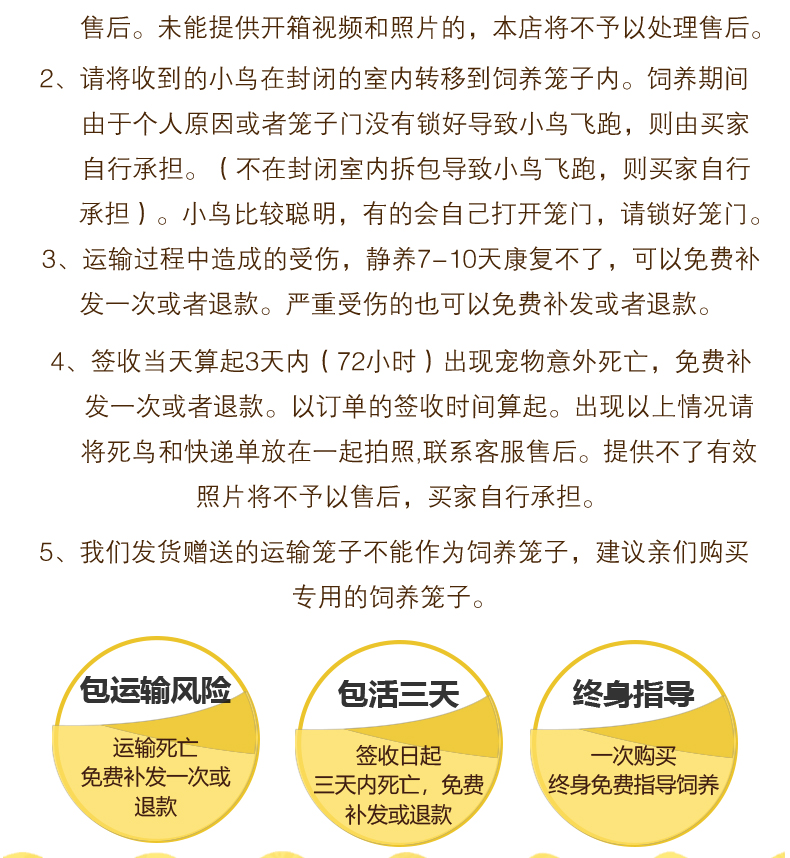 售后。未能提供开箱视频和照片的，本店将不予以处理售后。

2、请将收到的小鸟在封闭的室内转移到饲养笼子内。饲养期间由于个人原因或者笼子门没有锁好导致小鸟飞跑，则由买家自行承担。（不在封闭室内拆包导致小鸟飞跑，则买家自行承担）。小鸟比较聪明，有的会自己打开笼门，请锁好笼门。

3、运输过程中造成的受伤，静养7-10天康复不了，可以免费补发一次或者退款。严重受伤的也可以免费补发或者退款。

4、签收当天算起3天内（72小时）出现宠物意外死亡，免费补发一次或者退款。以订单的签收时间算起。出现以上情况请将死鸟和快递单放在一起拍照,联系客服售后。提供不了有效照片将不予以售后，买家自行承担。

5、我们发货赠送的运输笼子不能作为饲养笼子，建议亲们购买专用的饲养笼子。

包运输风险
运输死亡
免费补发一次或
退款

包活三天
签收日起
三天内死亡，免费
补发或退款

终身指导
一次购买
终身免费指导饲养